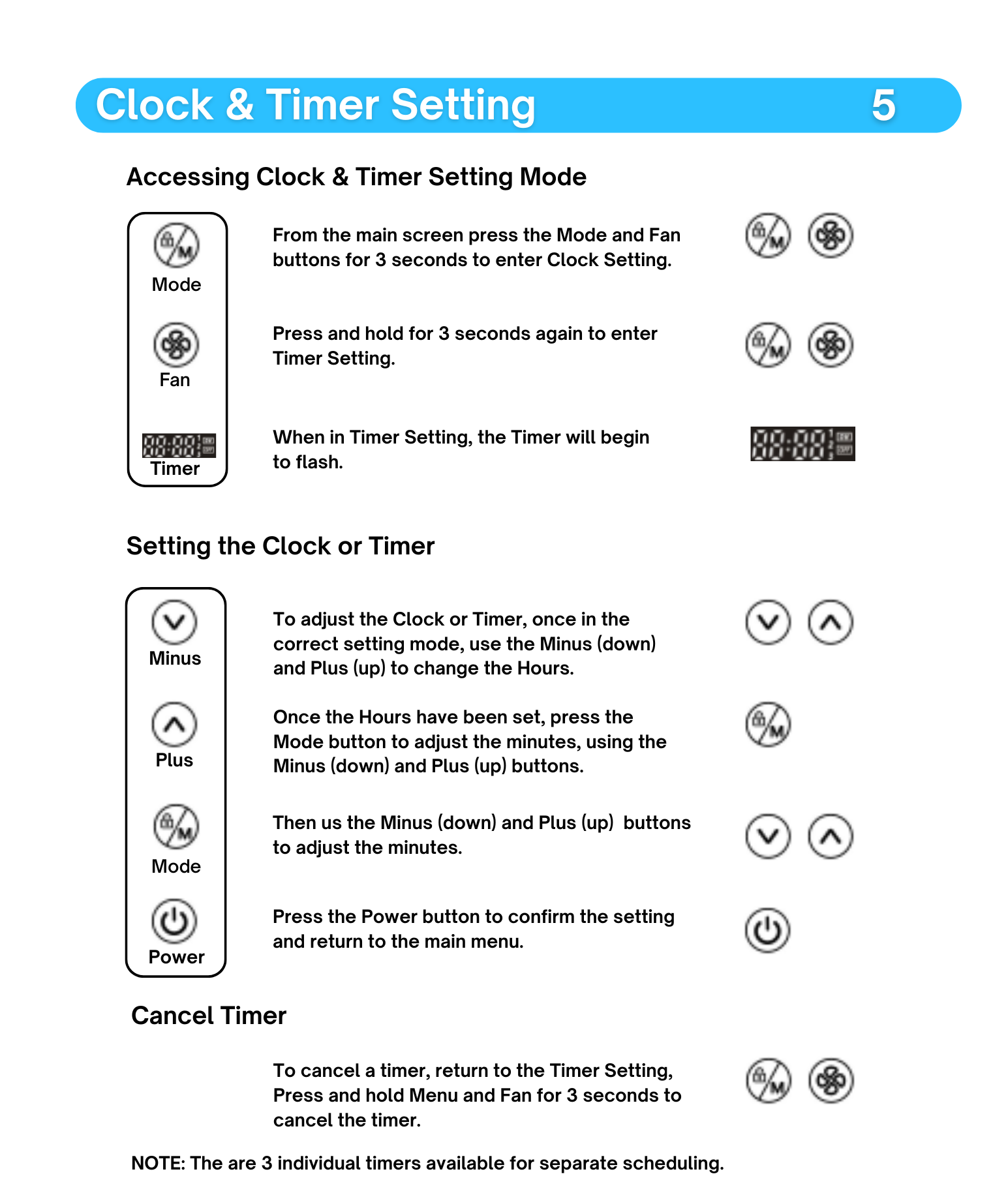 Clock & Timer Setting 5

Accessing Clock & Timer Setting Mode

Mode

Fan

Timer

From the main screen press the Mode and Fan buttons for 3 seconds to enter Clock Setting.

Press and hold for 3 seconds again to enter Timer Setting.

When in Timer Setting, the Timer will begin to flash.

Setting the Clock or Timer

Minus

Plus

Mode

Power

To adjust the Clock or Timer, once in the correct setting mode, use the Minus (down) and Plus (up) to change the Hours.

Once the Hours have been set, press the Mode button to adjust the minutes, using the Minus (down) and Plus (up) buttons.

Then us the Minus (down) and Plus (up) buttons to adjust the minutes.

Press the Power button to confirm the setting and return to the main menu.

Cancel Timer

To cancel a timer, return to the Timer Setting, Press and hold Menu and Fan for 3 seconds to cancel the timer.

NOTE: The are 3 individual timers available for separate scheduling.